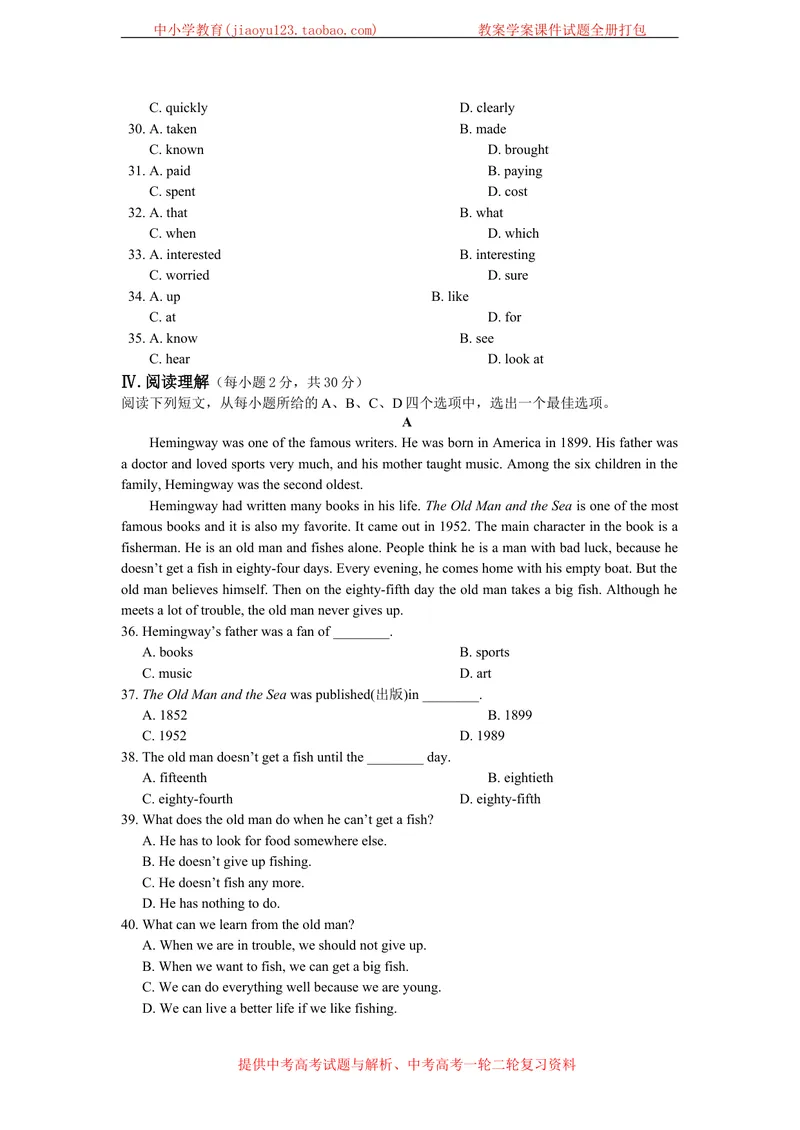 中小学教育(jiaoyu123.taobao.com) 教案学案课件试题全册打包

C. quickly D. clearly
30. A. taken B. made
C. known D. brought
31. A. paid B. paying
C. spent D. cost
32. A. that B. what
C. when D. which
33. A. interested B. interesting
C. worried D. sure
34. A. up B. like
C. at D. for
35. A. know B. see
C. hear D. look at

Ⅳ.阅读理解(每小题2分，共30分)
阅读下列短文，从每小题所给的A、B、C、D四个选项中，选出一个最佳选项。

A

Hemingway was one of the famous writers. He was born in America in 1899. His father was a doctor and loved sports very much, and his mother taught music. Among the six children in the family, Hemingway was the second oldest.

Hemingway had written many books in his life. The Old Man and the Sea is one of the most famous books and it is also my favorite. It came out in 1952. The main character in the book is a fisherman. He is an old man and fishes alone. People think he is a man with bad luck, because he doesn't get a fish in eighty-four days. Every evening, he comes home with his empty boat. But the old man believes himself. Then on the eighty-fifth day the old man takes a big fish. Although he meets a lot of trouble, the old man never gives up.

36. Hemingway's father was a fan of ____.
A. books B. sports
C. music D. art
37. The Old Man and the Sea was published(出版)in ____.
A. 1852 B. 1899
C. 1952 D. 1989
38. The old man doesn't get a fish until the ____ day.
A. fifteenth B. eightieth
C. eighty-fourth D. eighty-fifth
39. What does the old man do when he can't get a fish?
A. He has to look for food somewhere else.
B. He doesn't give up fishing.
C. He doesn't fish any more.
D. He has nothing to do.
40. What can we learn from the old man?
A. When we are in trouble, we should not give up.
B. When we want to fish, we can get a big fish.
C. We can do everything well because we are young.
D. We can live a better life if we like fishing.

提供中考高考试题与解析、中考高考一轮二轮复习资料